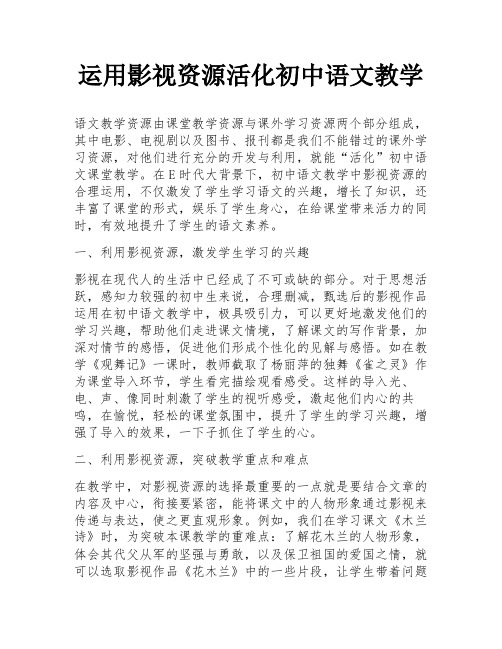 运用影视资源活化初中语文教学

语文教学资源由课堂教学资源与课外学习资源两个部分组成，其中电影、电视剧以及图书、报刊都是我们不能错过的课外学习资源，对他们进行充分的开发与利用，就能“活化”初中语文课堂教学。在E时代大背景下，初中语文教学中影视资源的合理运用，不仅激发了学生学习语文的兴趣，增长了知识，还丰富了课堂的形式，娱乐了学生身心，在给课堂带来活力的同时，有效地提升了学生的语文素养。

一、利用影视资源，激发学生学习的兴趣

影视在现代人的生活中已经成了不可或缺的部分。对于思想活跃，感知力较强的初中生来说，合理删减，甄选后的影视作品运用在初中语文教学中，极具吸引力，可以更好地激发他们的学习兴趣，帮助他们走进课文情境，了解课文的写作背景，加深对情节的感悟，促进他们形成个性化的见解与感悟。如在教学《观舞记》一课时，教师截取了杨丽萍的独舞《雀之灵》作为课堂导入环节，学生看完描绘观看感受。这样的导入光、电、声、像同时刺激了学生的视听感受，激起他们内心的共鸣，在愉悦，轻松的课堂氛围中，提升了学生的学习兴趣，增强了导入的效果，一下子抓住了学生的心。

二、利用影视资源，突破教学重点和难点

在教学中，对影视资源的选择最重要的一点就是要结合文章的内容及中心，衔接要紧密，能将课文中的人物形象通过影视来传递与表达，使之更直观形象。例如，我们在学习课文《木兰诗》时，为突破本课教学的重难点：了解花木兰的人物形象，体会其代父从军的坚强与勇敢，以及保卫祖国的爱国之情，就可以选取影视作品《花木兰》中的一些片段，让学生带着问题